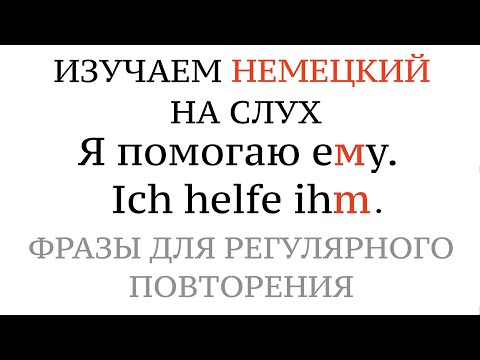 ИЗУЧАЕМ НЕМЕЦКИЙ НА СЛУХ

Я помогаю ему.

Ich helfe ihm.

ФРАЗЫ ДЛЯ РЕГУЛЯРНОГО ПОВТОРЕНИЯ